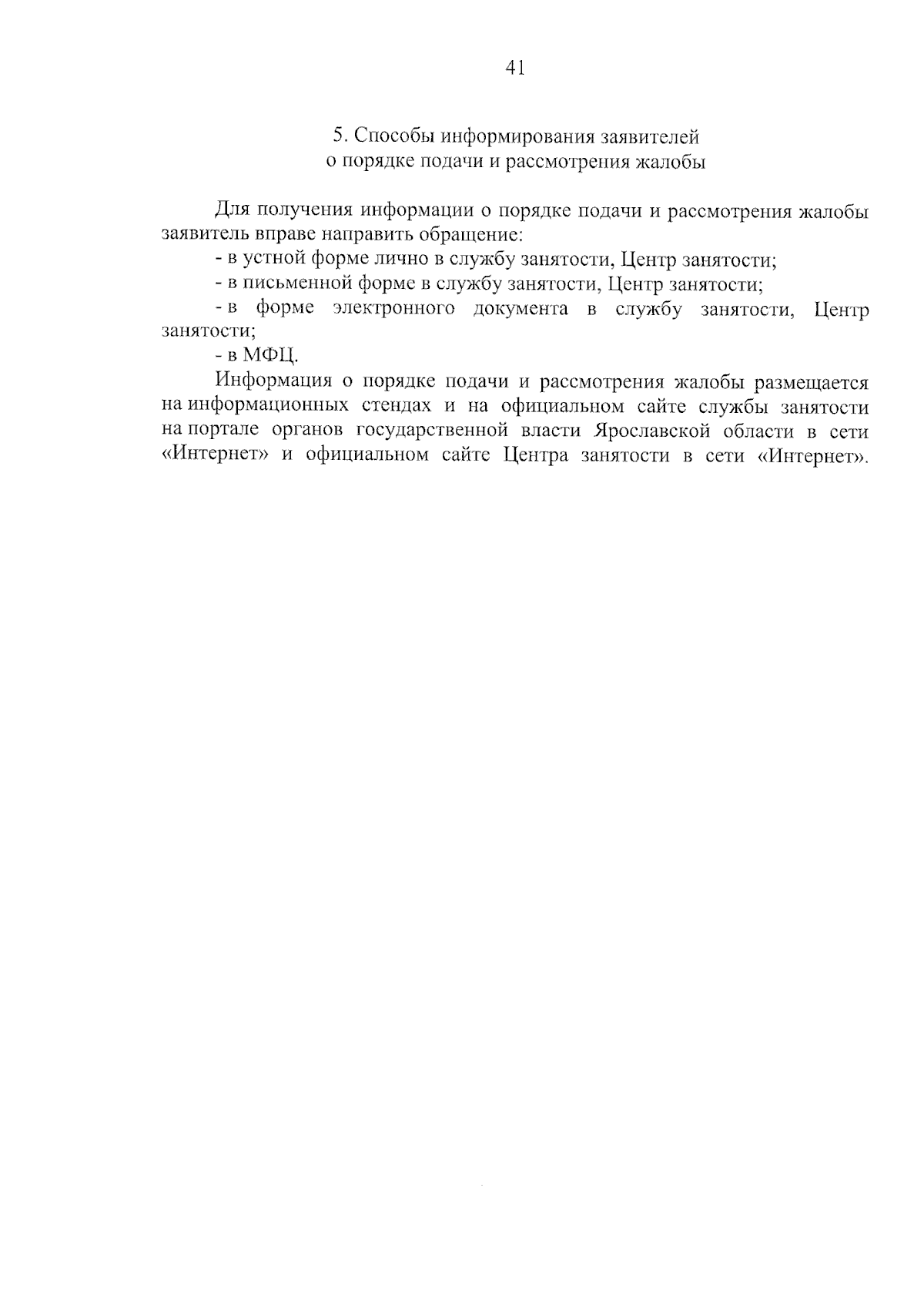 41

5. Способы информирования заявителей
о порядке подачи и рассмотрения жалобы

Для получения информации о порядке подачи и рассмотрения жалобы заявитель вправе направить обращение:

- в устной форме лично в службу занятости, Центр занятости;

- в письменной форме в службу занятости, Центр занятости;

- в форме электронного документа в службу занятости, Центр занятости;

- в МФЦ.

Информация о порядке подачи и рассмотрения жалобы размещается на информационных стендах и на официальном сайте службы занятости на портале органов государственной власти Ярославской области в сети «Интернет» и официальном сайте Центра занятости в сети «Интернет».